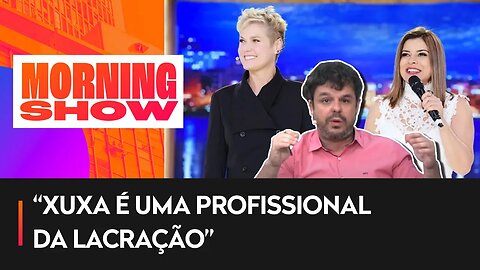 MORNING SHOW

“XUXA É UMA PROFISSIONAL DA LACRAÇÃO”